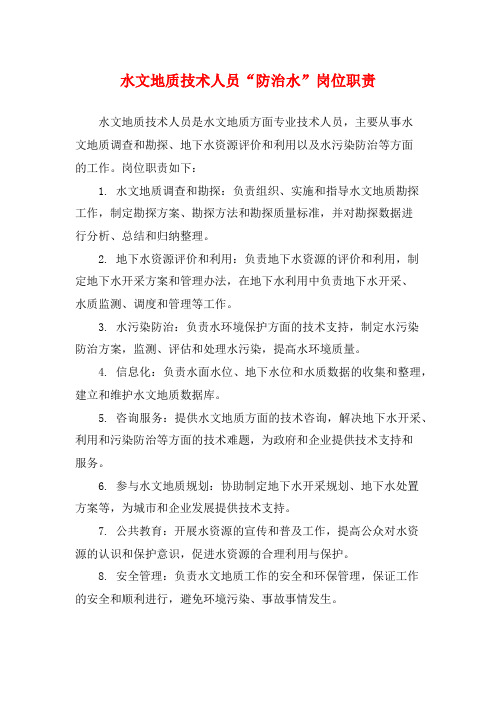 水文地质技术人员“防治水”岗位职责

水文地质技术人员是水文地质方面专业技术人员，主要从事水文地质调查和勘探、地下水资源评价和利用以及水污染防治等方面的工作。岗位职责如下：

1. 水文地质调查和勘探：负责组织、实施和指导水文地质勘探工作，制定勘探方案、勘探方法和勘探质量标准，并对勘探数据进行分析、总结和归纳整理。

2. 地下水资源评价和利用：负责地下水资源的评价和利用，制定地下水开采方案和管理办法，在地下水利用中负责地下水开采、水质监测、调度和管理等工作。

3. 水污染防治：负责水环境保护方面的技术支持，制定水污染防治方案，监测、评估和处理水污染，提高水环境质量。

4. 信息化：负责水面水位、地下水位和水质数据的收集和整理，建立和维护水文地质数据库。

5. 咨询服务：提供水文地质方面的技术咨询，解决地下水开采、利用和污染防治等方面的技术难题，为政府和企业提供技术支持和服务。

6. 参与水文地质规划：协助制定地下水开采规划、地下水处置方案等，为城市和企业发展提供技术支持。

7. 公共教育：开展水资源的宣传和普及工作，提高公众对水资源的认识和保护意识，促进水资源的合理利用与保护。

8. 安全管理：负责水文地质工作的安全和环保管理，保证工作的安全和顺利进行，避免环境污染、事故事情发生。